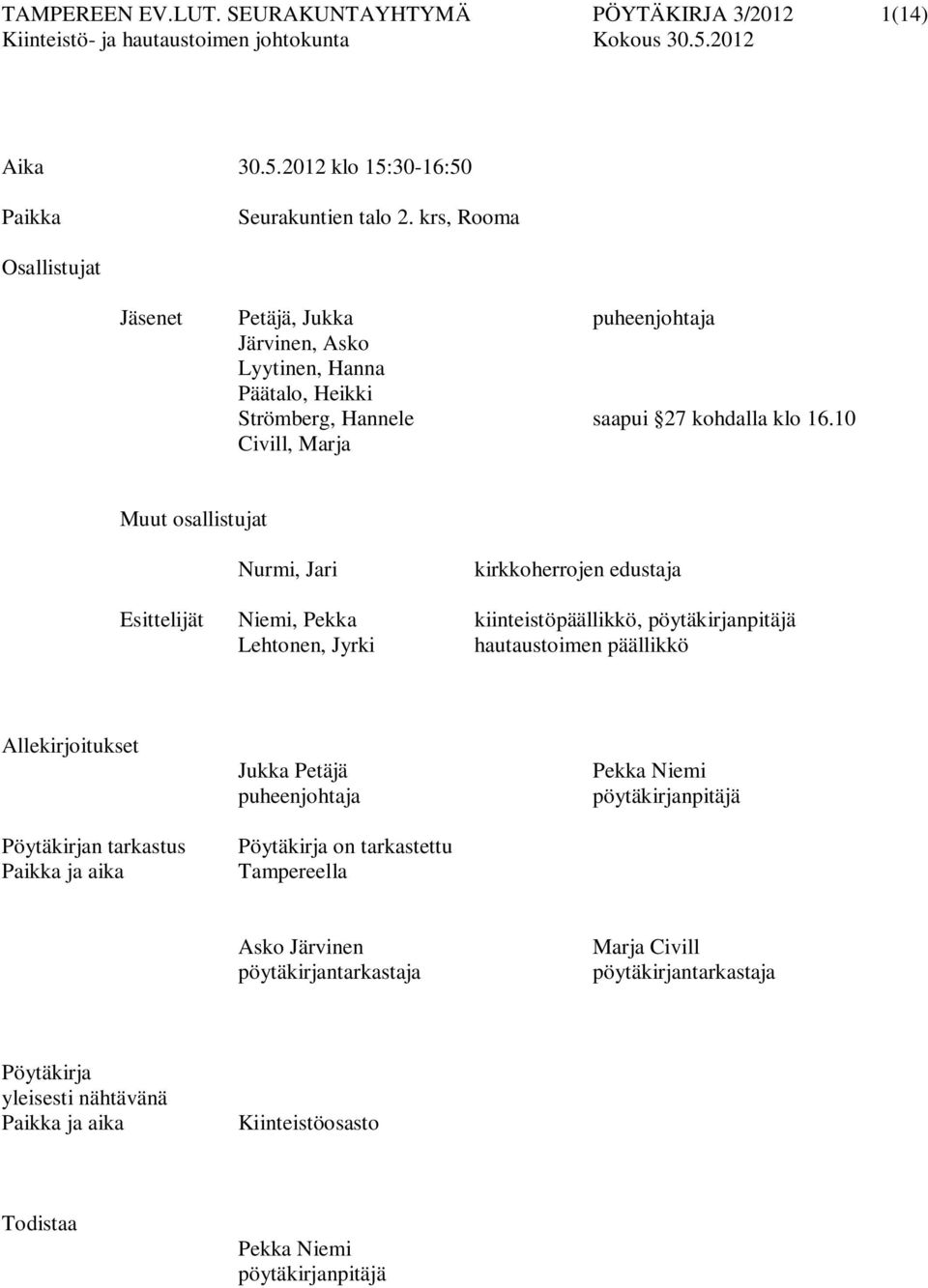 TAMPEREEN EV.LUT. SEURAKUNTAYHTYMÄ PÖYTÄKIRJA 3/2012 1(14)
Kiinteistö- ja hautaustoimen johtokunta Kokous 30.5.2012

Aika 30.5.2012 klo 15:30-16:50

Paikka Seurakuntien talo 2. krs, Rooma

Osallistujat

Jäsenet Petäjä, Jukka puheenjohtaja
Järvinen, Asko
Lyytinen, Hanna
Päätalo, Heikki
Strömberg, Hannele saapui 27 kohdalla klo 16.10
Civill, Marja

Muut osallistujat

Nurmi, Jari kirkkoherrojen edustaja

Esittelijät Niemi, Pekka kiinteistöpäällikkö, pöytäkirjanpitäjä
Lehtonen, Jyrki hautaustoimen päällikkö

Allekirjoitukset

Jukka Petäjä
puheenjohtaja

Pekka Niemi
pöytäkirjanpitäjä

Pöytäkirjan tarkastus
Paikka ja aika

Pöytäkirja on tarkastettu
Tampereella

Asko Järvinen
pöytäkirjantarkastaja

Marja Civill
pöytäkirjantarkastaja

Pöytäkirja
yleisesti nähtävänä
Paikka ja aika

Kiinteistöosasto

Todistaa

Pekka Niemi
pöytäkirjanpitäjä